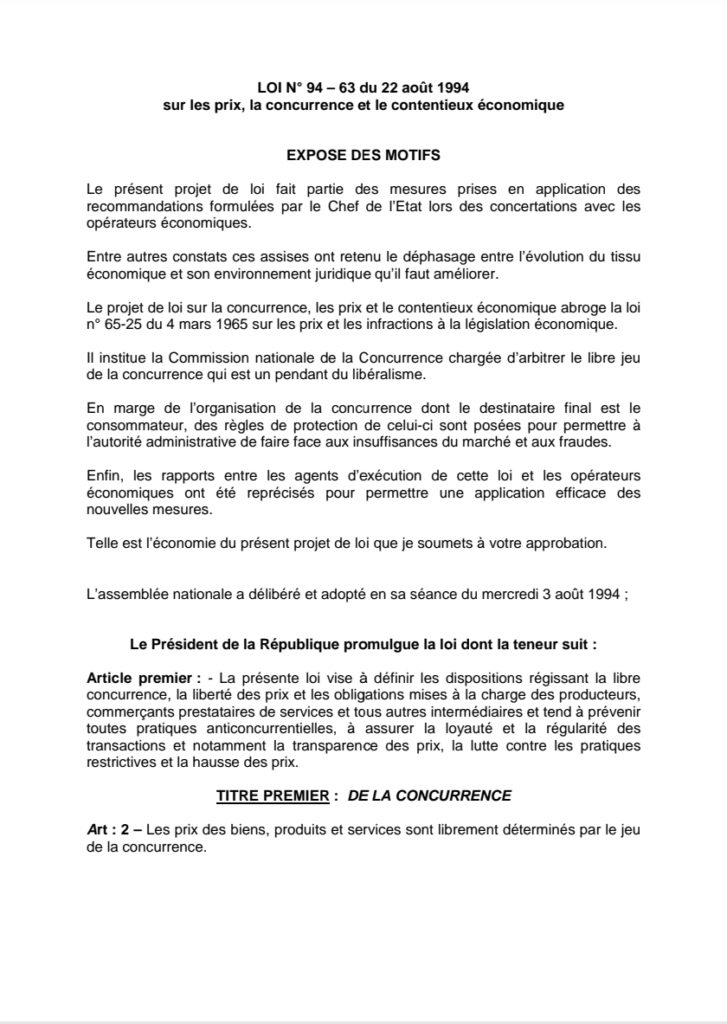 LOI N° 94 – 63 du 22 août 1994
sur les prix, la concurrence et le contentieux économique

EXPOSE DES MOTIFS

Le présent projet de loi fait partie des mesures prises en application des recommandations formulées par le Chef de l'Etat lors des concertations avec les opérateurs économiques.

Entre autres constats ces assises ont retenu le déphasage entre l'évolution du tissu économique et son environnement juridique qu'il faut améliorer.

Le projet de loi sur la concurrence, les prix et le contentieux économique abroge la loi n° 65-25 du 4 mars 1965 sur les prix et les infractions à la législation économique.

Il institue la Commission nationale de la Concurrence chargée d'arbitrer le libre jeu de la concurrence qui est un pendant du libéralisme.

En marge de l'organisation de la concurrence dont le destinataire final est le consommateur, des règles de protection de celui-ci sont posées pour permettre à l'autorité administrative de faire face aux insuffisances du marché et aux fraudes.

Enfin, les rapports entre les agents d'exécution de cette loi et les opérateurs économiques ont été reprécisés pour permettre une application efficace des nouvelles mesures.

Telle est l'économie du présent projet de loi que je soumets à votre approbation.

L'assemblée nationale a délibéré et adopté en sa séance du mercredi 3 août 1994 ;

Le Président de la République promulgue la loi dont la teneur suit :

Article premier : - La présente loi vise à définir les dispositions régissant la libre concurrence, la liberté des prix et les obligations mises à la charge des producteurs, commerçants prestataires de services et tous autres intermédiaires et tend à prévenir toutes pratiques anticoncurrentielles, à assurer la loyauté et la régularité des transactions et notamment la transparence des prix, la lutte contre les pratiques restrictives et la hausse des prix.

TITRE PREMIER : DE LA CONCURRENCE

Art : 2 – Les prix des biens, produits et services sont librement déterminés par le jeu de la concurrence.